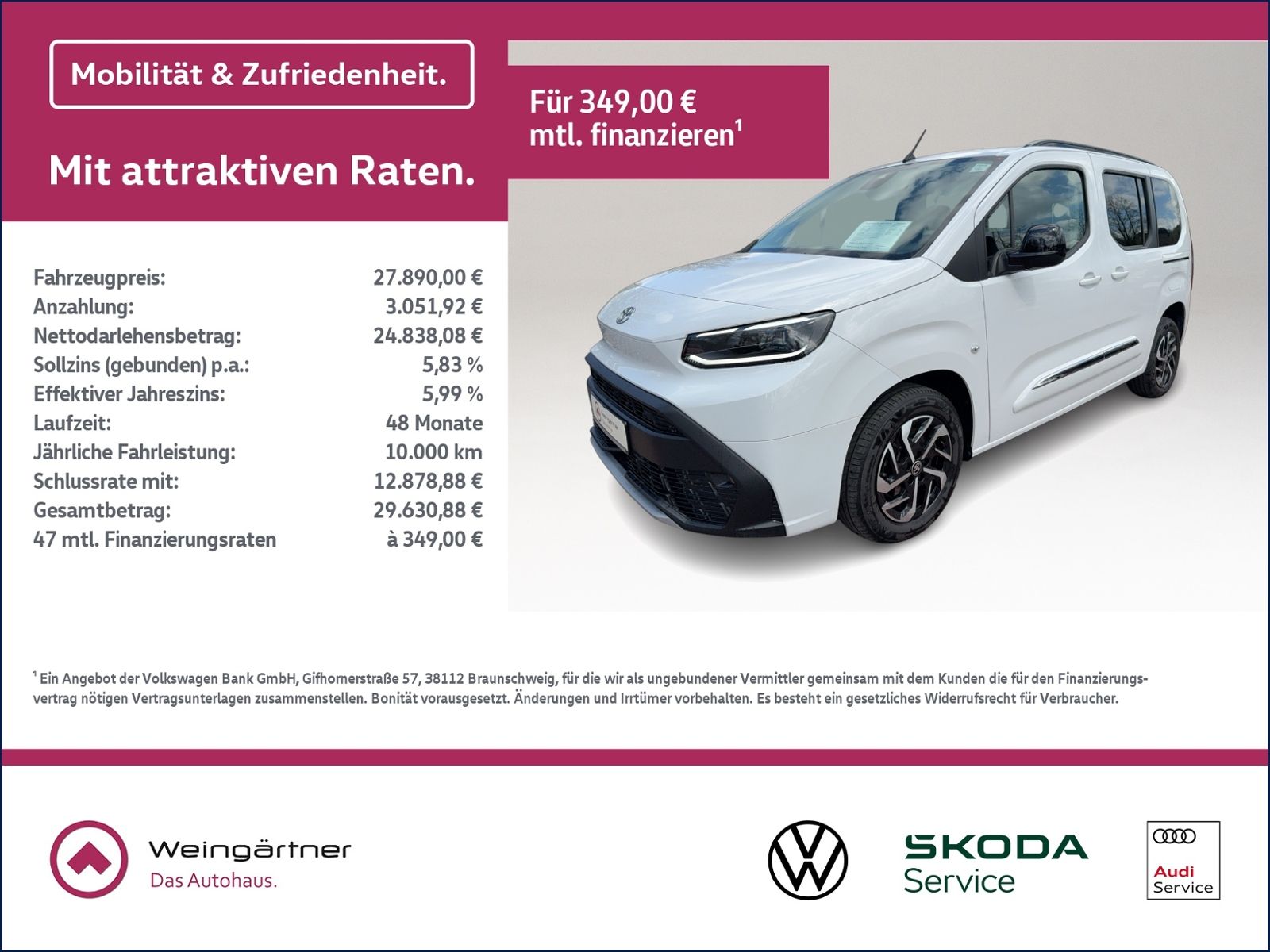 Mobilität & Zufriedenheit.

Mit attraktiven Raten.

Für 349,00 €
mtl. finanzieren$^{1}$

Fahrzeugpreis: 27.890,00 €
Anzahlung: 3.051,92 €
Nettodarlehensbetrag: 24.838,08 €
Sollzins (gebunden) p.a.: 5,83 %
Effektiver Jahreszins: 5,99 %
Laufzeit: 48 Monate
Jährliche Fahrleistung: 10.000 km
Schlussrate mit: 12.878,88 €
Gesamtbetrag: 29.630,88 €
47 mtl. Finanzierungsraten à 349,00 €

$^{1}$ Ein Angebot der Volkswagen Bank GmbH, Gifhornerstraße 57, 38112 Braunschweig, für die wir als ungebundener Vermittler gemeinsam mit dem Kunden die für den Finanzierungsvertrag nötigen Vertragsunterlagen zusammenstellen. Bonität vorausgesetzt. Änderungen und Irrtümer vorbehalten. Es besteht ein gesetzliches Widerrufsrecht für Verbraucher.

Weingärtner
Das Autohaus.

SKODA
Service

Audi
Service